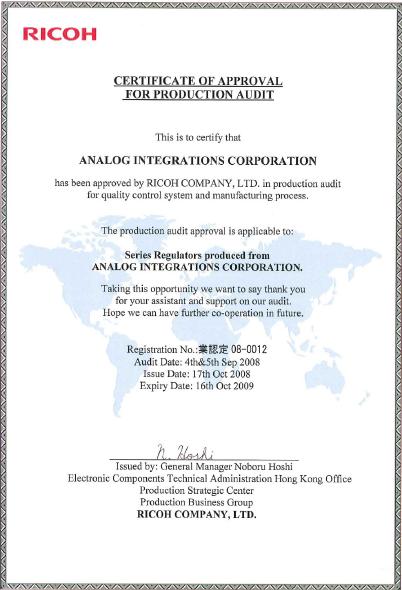 RICOH

CERTIFICATE OF APPROVAL
FOR PRODUCTION AUDIT

This is to certify that

ANALOG INTEGRATIONS CORPORATION

has been approved by RICOH COMPANY, LTD. in production audit for quality control system and manufacturing process.

The production audit approval is applicable to:

Series Regulators produced from
ANALOG INTEGRATIONS CORPORATION.

Taking this opportunity we want to say thank you for your assistant and support on our audit. Hope we can have further co-operation in future.

Registration No.:業認定 08-0012
Audit Date: 4th&5th Sep 2008
Issue Date: 17th Oct 2008
Expiry Date: 16th Oct 2009

N. Hoshi
Issued by: General Manager Noboru Hoshi
Electronic Components Technical Administration Hong Kong Office
Production Strategic Center
Production Business Group
RICOH COMPANY, LTD.